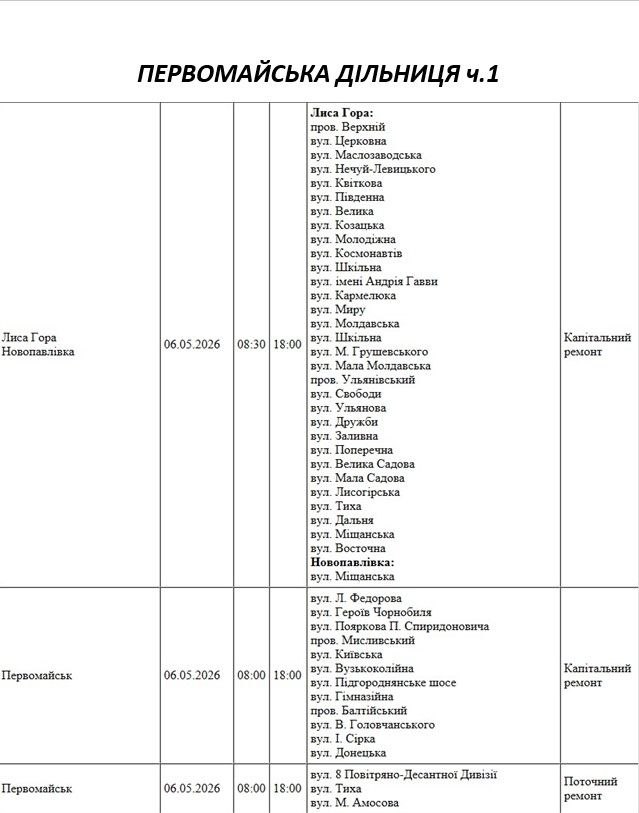 ПЕРВОМАЙСЬКА ДІЛЬНИЦЯ ч.1

| Лиса Гора Новопавлівка | 06.05.2026 | 08:30 | 18:00 | Лиса Гора: пров. Верхній вул. Церковна вул. Маслозаводська вул. Нечуй-Левицького вул. Квіткова вул. Південна вул. Велика вул. Козацька вул. Молодіжна вул. Космонавтів вул. Шкільна вул. імені Андрія Гавви вул. Кармелюка вул. Миру вул. Молдавська вул. Шкільна вул. М. Грушевського вул. Мала Молдавська пров. Ульянівський вул. Свободи вул. Ульянова вул. Дружби вул. Заливна вул. Поперечна вул. Велика Садова вул. Мала Садова вул. Лисогірська вул. Тиха вул. Дальня вул. Міщанська вул. Восточна Новопавлівка: вул. Міщанська | Капітальний ремонт |
|---|---|---|---|---|---|
| Первомайськ | 06.05.2026 | 08:00 | 18:00 | вул. Л. Федорова вул. Героїв Чорнобиля вул. Пояркова П. Спиридоновича пров. Мисливський вул. Київська вул. Вузькоколійна вул. Підгороднянське шосе вул. Гімназійна пров. Балтійський вул. В. Головчанського вул. І. Сірка вул. Донецька | Капітальний ремонт |
| Первомайськ | 06.05.2026 | 08:00 | 18:00 | вул. 8 Повітряно-Десантної Дивізії вул. Тиха вул. М. Амосова | Поточний ремонт |